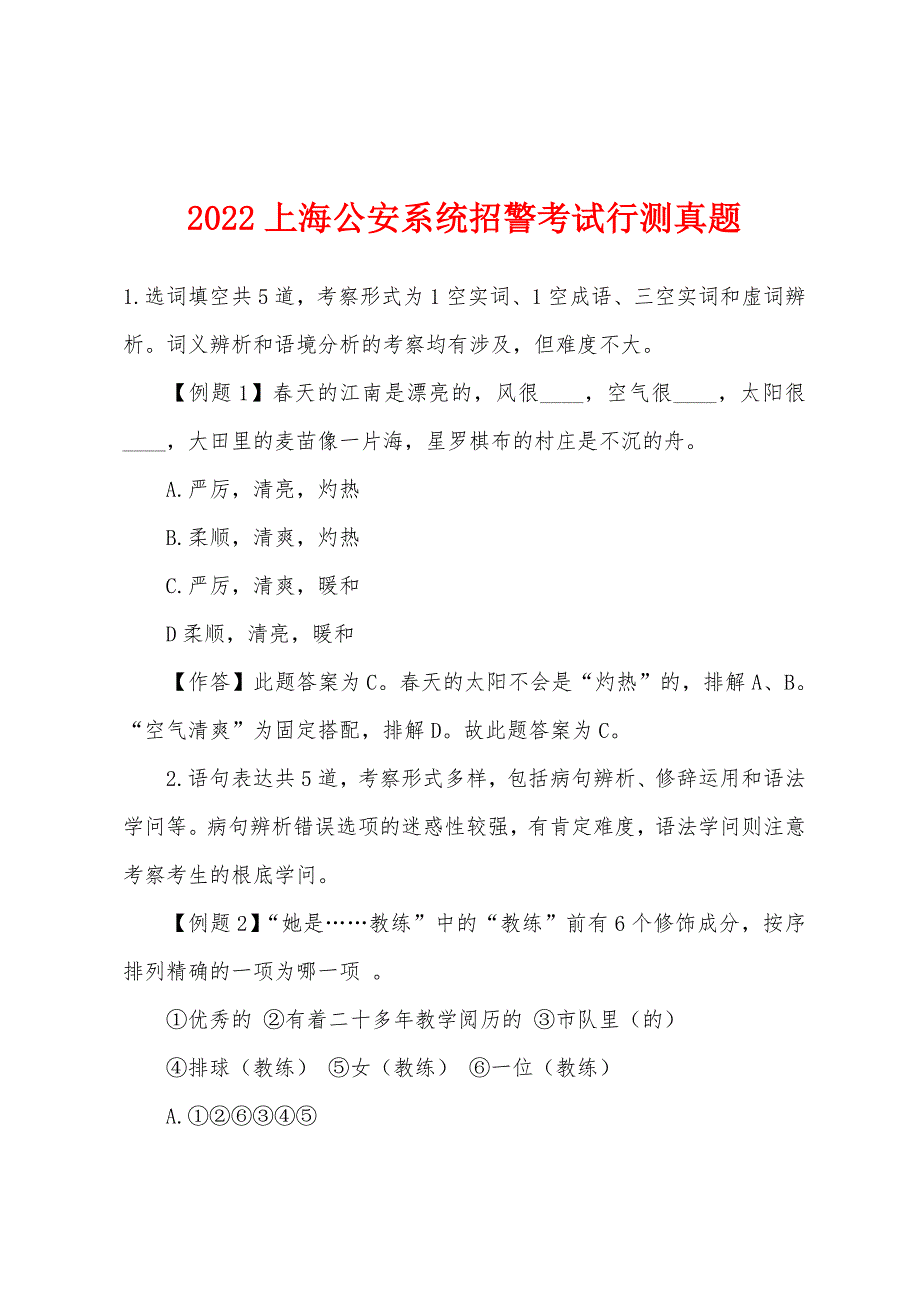 2022 上海公安系统招警考试行测真题

1.选词填空共 5 道，考察形式为 1 空实词、1 空成语、三空实词和虚词辨析。词义辨析和语境分析的考察均有涉及，但难度不大。

【例题 1】春天的江南是漂亮的，风很____，空气很____，太阳很____，大田里的麦苗像一片海，星罗棋布的村庄是不沉的舟。

A.严厉，清亮，灼热

B.柔顺，清爽，灼热

C.严厉，清爽，暖和

D 柔顺，清亮，暖和

【作答】此题答案为 C。春天的太阳不会是“灼热”的，排解 A、B。“空气清爽”为固定搭配，排解 D。故此题答案为 C。

2.语句表达共 5 道，考察形式多样，包括病句辨析、修辞运用和语法学问等。病句辨析错误选项的迷惑性较强，有肯定难度，语法学问则注意考察考生的根底学问。

【例题 2】“她是……教练”中的“教练”前有 6 个修饰成分，按序排列精确的一项为哪一项 。

①优秀的 ②有着二十多年教学阅历的 ③市队里（的）

④排球（教练） ⑤女（教练） ⑥一位（教练）

A.①②⑥③④⑤